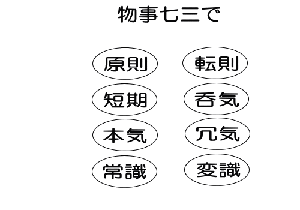 物事七三で

原則 転則

短期 呑気

本気 冗気

常識 変識